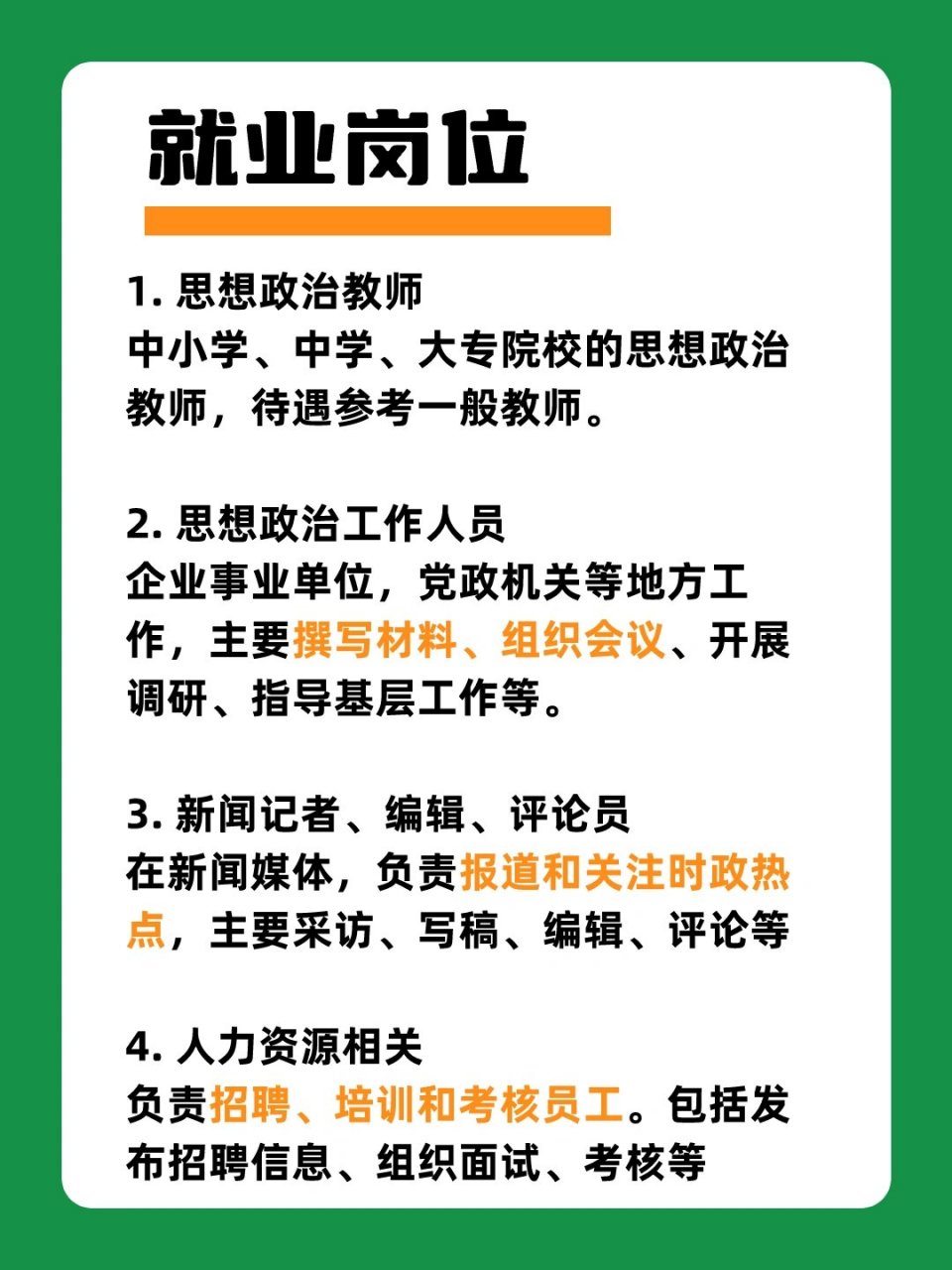 就业岗位

1. 思想政治教师
中小学、中学、大专院校的思想政治教师，待遇参考一般教师。

2. 思想政治工作人员
企业事业单位，党政机关等地方工作，主要撰写材料、组织会议、开展调研、指导基层工作等。

3. 新闻记者、编辑、评论员
在新闻媒体，负责报道和关注时政热点，主要采访、写稿、编辑、评论等

4. 人力资源相关
负责招聘、培训和考核员工。包括发布招聘信息、组织面试、考核等